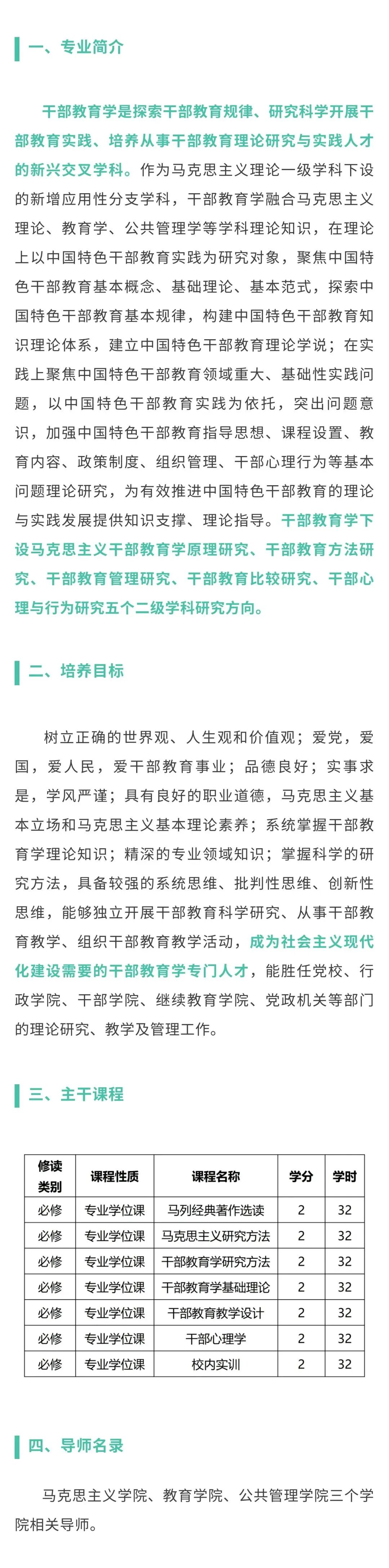 一、专业简介

干部教育学是探索干部教育规律、研究科学开展干部教育实践、培养从事干部教育理论研究与实践人才的新兴交叉学科。作为马克思主义理论一级学科下设的新增应用性分支学科，干部教育学融合马克思主义理论、教育学、公共管理学等学科理论知识，在理论上以中国特色干部教育实践为研究对象，聚焦中国特色干部教育基本概念、基础理论、基本范式，探索中国特色干部教育基本规律，构建中国特色干部教育知识理论体系，建立中国特色干部教育理论学说；在实践上聚焦中国特色干部教育领域重大、基础性实践问题，以中国特色干部教育实践为依托，突出问题意识，加强中国特色干部教育指导思想、课程设置、教育内容、政策制度、组织管理、干部心理行为等基本问题理论研究，为有效推进中国特色干部教育的理论与实践发展提供知识支撑、理论指导。干部教育学下设马克思主义干部教育学原理研究、干部教育方法研究、干部教育管理研究、干部教育比较研究、干部心理与行为研究五个二级学科研究方向。

二、培养目标

树立正确的世界观、人生观和价值观；爱党，爱国，爱人民，爱干部教育事业；品德良好；实事求是，学风严谨；具有良好的职业道德，马克思主义基本立场和马克思主义基本理论素养；系统掌握干部教育学理论知识；精深的专业领域知识；掌握科学的研究方法，具备较强的系统思维、批判性思维、创新性思维，能够独立开展干部教育科学研究、从事干部教育教学、组织干部教育教学活动，成为社会主义现代化建设需要的干部教育学专门人才，能胜任党校、行政学院、干部学院、继续教育学院、党政机关等部门的理论研究、教学及管理工作。

三、主干课程

| 修读类别 | 课程性质 | 课程名称 | 学分 | 学时 |
|---|---|---|---|---|
| 必修 | 专业学位课 | 马列经典著作选读 | 2 | 32 |
| 必修 | 专业学位课 | 马克思主义研究方法 | 2 | 32 |
| 必修 | 专业学位课 | 干部教育学研究方法 | 2 | 32 |
| 必修 | 专业学位课 | 干部教育学基础理论 | 2 | 32 |
| 必修 | 专业学位课 | 干部教育教学设计 | 2 | 32 |
| 必修 | 专业学位课 | 干部心理学 | 2 | 32 |
| 必修 | 专业学位课 | 校内实训 | 2 | 32 |

四、导师名录

马克思主义学院、教育学院、公共管理学院三个学院相关导师。